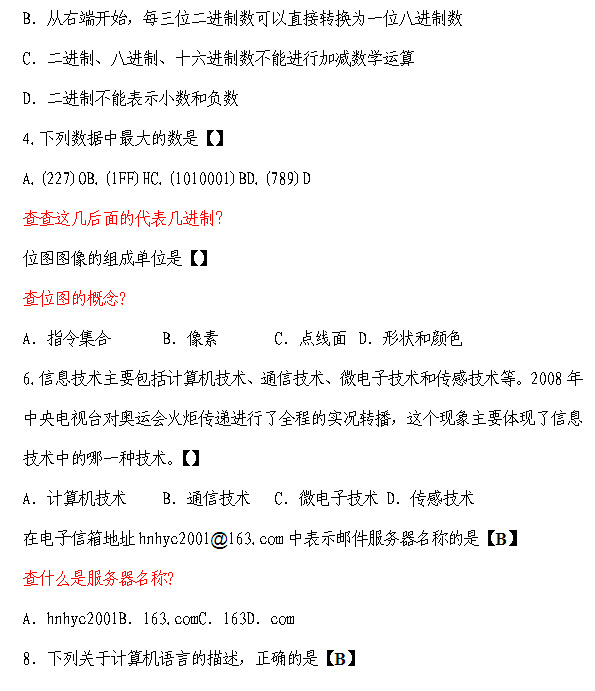 B. 从右端开始，每三位二进制数可以直接转换为一位八进制数

C. 二进制、八进制、十六进制数不能进行加减数学运算

D. 二进制不能表示小数和负数

4.下列数据中最大的数是【】

A.(227)OB.(1FF)HC.(1010001)BD.(789)D

查查这几后面的代表几进制?

位图图像的组成单位是【】

查位图的概念?

A. 指令集合　　B. 像素　　C. 点线面　D. 形状和颜色

6.信息技术主要包括计算机技术、通信技术、微电子技术和传感技术等。2008 年中央电视台对奥运会火炬传递进行了全程的实况转播，这个现象主要体现了信息技术中的哪一种技术。【】

A. 计算机技术　　B. 通信技术　C. 微电子技术 D. 传感技术

在电子信箱地址 hnhyc2001@163.com 中表示邮件服务器名称的是【B】

查什么是服务器名称?

A. hnhyc2001B. 163.comC. 163D. com

8. 下列关于计算机语言的描述，正确的是【B】